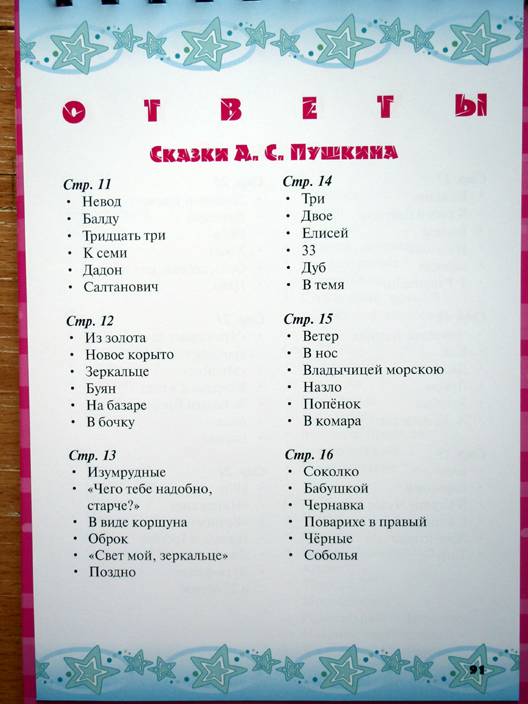 ОТВЕТЫ

Сказки А. С. Пушкина

Стр. 11
• Невод
• Балду
• Тридцать три
• К семи
• Дадон
• Салтанович

Стр. 12
• Из золота
• Новое корыто
• Зеркальце
• Буян
• На базаре
• В бочку

Стр. 13
• Изумрудные
• «Чего тебе надобно, старче?»
• В виде коршуна
• Оброк
• «Свет мой, зеркальце»
• Поздно

Стр. 14
• Три
• Двое
• Елисей
• 33
• Дуб
• В темя

Стр. 15
• Ветер
• В нос
• Владычицей морскою
• Назло
• Попёнок
• В комара

Стр. 16
• Соколко
• Бабушкой
• Чернавка
• Поварихе в правый
• Чёрные
• Соболья

91